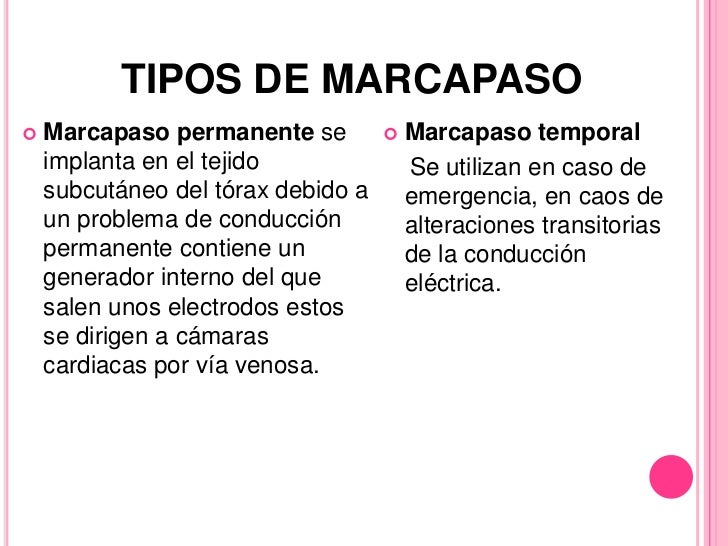 TIPOS DE MARCAPASO

• Marcapaso permanente se implanta en el tejido subcutáneo del tórax debido a un problema de conducción permanente contiene un generador interno del que salen unos electrodos estos se dirigen a cámaras cardiacas por vía venosa.

• Marcapaso temporal

Se utilizan en caso de emergencia, en caos de alteraciones transitorias de la conducción eléctrica.